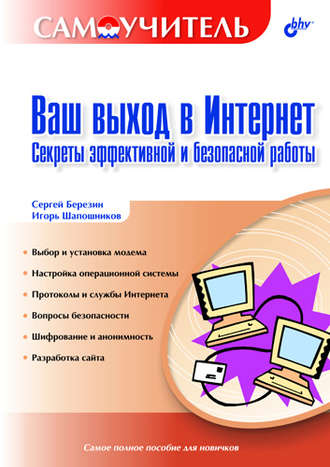 САМОУЧИТЕЛЬ

bhv

Ваш выход в Интернет
Секреты эффективной и безопасной работы

Сергей Березин
Игорь Шапошников

Выбор и установка модема

Настройка операционной системы

Протоколы и службы Интернета

Вопросы безопасности

Шифрование и анонимность

Разработка сайта

Самое полное пособие для новичков